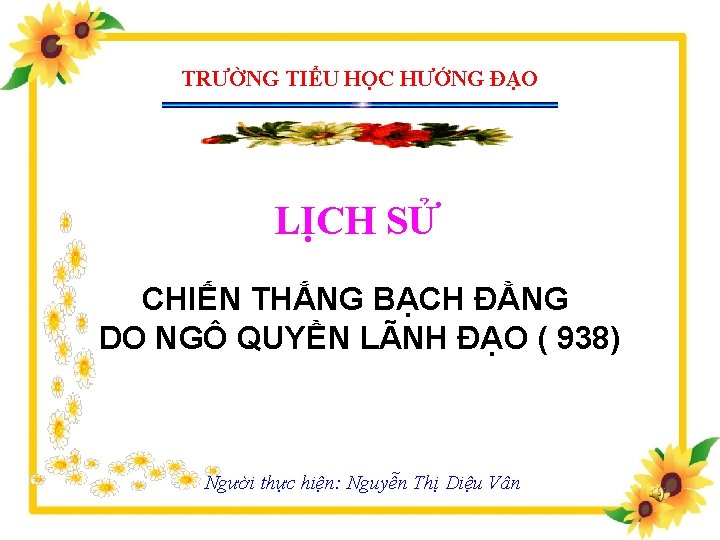 TRƯỜNG TIỂU HỌC HƯỚNG ĐẠO

LỊCH SỬ

CHIẾN THẮNG BẠCH ĐẰNG
DO NGÔ QUYỀN LÃNH ĐẠO ( 938)

Người thực hiện: Nguyễn Thị Diệu Vân